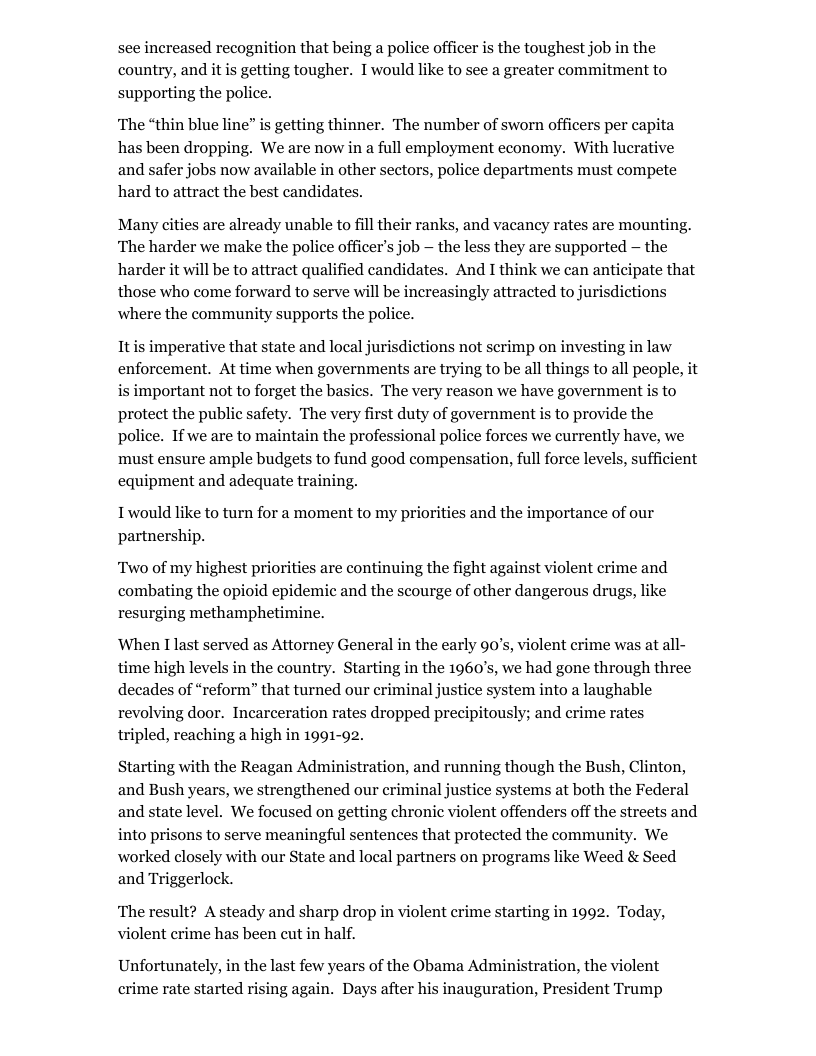 see increased recognition that being a police officer is the toughest job in the country, and it is getting tougher. I would like to see a greater commitment to supporting the police.

The “thin blue line” is getting thinner. The number of sworn officers per capita has been dropping. We are now in a full employment economy. With lucrative and safer jobs now available in other sectors, police departments must compete hard to attract the best candidates.

Many cities are already unable to fill their ranks, and vacancy rates are mounting. The harder we make the police officer’s job – the less they are supported – the harder it will be to attract qualified candidates. And I think we can anticipate that those who come forward to serve will be increasingly attracted to jurisdictions where the community supports the police.

It is imperative that state and local jurisdictions not scrimp on investing in law enforcement. At time when governments are trying to be all things to all people, it is important not to forget the basics. The very reason we have government is to protect the public safety. The very first duty of government is to provide the police. If we are to maintain the professional police forces we currently have, we must ensure ample budgets to fund good compensation, full force levels, sufficient equipment and adequate training.

I would like to turn for a moment to my priorities and the importance of our partnership.

Two of my highest priorities are continuing the fight against violent crime and combating the opioid epidemic and the scourge of other dangerous drugs, like resurging methamphetimine.

When I last served as Attorney General in the early 90’s, violent crime was at all-time high levels in the country. Starting in the 1960’s, we had gone through three decades of “reform” that turned our criminal justice system into a laughable revolving door. Incarceration rates dropped precipitously; and crime rates tripled, reaching a high in 1991-92.

Starting with the Reagan Administration, and running though the Bush, Clinton, and Bush years, we strengthened our criminal justice systems at both the Federal and state level. We focused on getting chronic violent offenders off the streets and into prisons to serve meaningful sentences that protected the community. We worked closely with our State and local partners on programs like Weed & Seed and Triggerlock.

The result? A steady and sharp drop in violent crime starting in 1992. Today, violent crime has been cut in half.

Unfortunately, in the last few years of the Obama Administration, the violent crime rate started rising again. Days after his inauguration, President Trump